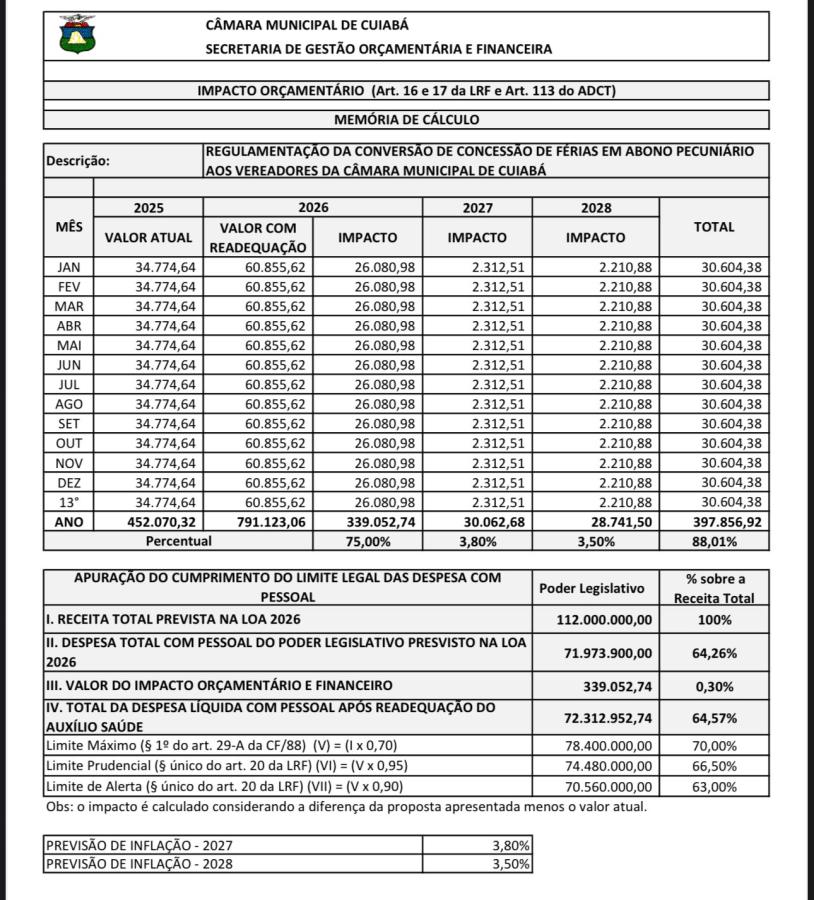 CÂMARA MUNICIPAL DE CUIABÁ
SECRETARIA DE GESTÃO ORÇAMENTÁRIA E FINANCEIRA

IMPACTO ORÇAMENTÁRIO (Art. 16 e 17 da LRF e Art. 113 do ADCT)

MEMÓRIA DE CÁLCULO

Descrição: REGULAMENTAÇÃO DA CONVERSÃO DE CONCESSÃO DE FÉRIAS EM ABONO PECUNIÁRIO AOS VEREADORES DA CÂMARA MUNICIPAL DE CUIABÁ

| MÊS | 2025 VALOR ATUAL | 2026 VALOR COM READEQUAÇÃO | 2026 IMPACTO | 2027 IMPACTO | 2028 IMPACTO | TOTAL |
|---|---|---|---|---|---|---|
| JAN | 34.774,64 | 60.855,62 | 26.080,98 | 2.312,51 | 2.210,88 | 30.604,38 |
| FEV | 34.774,64 | 60.855,62 | 26.080,98 | 2.312,51 | 2.210,88 | 30.604,38 |
| MAR | 34.774,64 | 60.855,62 | 26.080,98 | 2.312,51 | 2.210,88 | 30.604,38 |
| ABR | 34.774,64 | 60.855,62 | 26.080,98 | 2.312,51 | 2.210,88 | 30.604,38 |
| MAI | 34.774,64 | 60.855,62 | 26.080,98 | 2.312,51 | 2.210,88 | 30.604,38 |
| JUN | 34.774,64 | 60.855,62 | 26.080,98 | 2.312,51 | 2.210,88 | 30.604,38 |
| JUL | 34.774,64 | 60.855,62 | 26.080,98 | 2.312,51 | 2.210,88 | 30.604,38 |
| AGO | 34.774,64 | 60.855,62 | 26.080,98 | 2.312,51 | 2.210,88 | 30.604,38 |
| SET | 34.774,64 | 60.855,62 | 26.080,98 | 2.312,51 | 2.210,88 | 30.604,38 |
| OUT | 34.774,64 | 60.855,62 | 26.080,98 | 2.312,51 | 2.210,88 | 30.604,38 |
| NOV | 34.774,64 | 60.855,62 | 26.080,98 | 2.312,51 | 2.210,88 | 30.604,38 |
| DEZ | 34.774,64 | 60.855,62 | 26.080,98 | 2.312,51 | 2.210,88 | 30.604,38 |
| 13° | 34.774,64 | 60.855,62 | 26.080,98 | 2.312,51 | 2.210,88 | 30.604,38 |
| ANO | 452.070,32 | 791.123,06 | 339.052,74 | 30.062,68 | 28.741,50 | 397.856,92 |
| Percentual | | | 75,00% | 3,80% | 3,50% | 88,01% |

| APURAÇÃO DO CUMPRIMENTO DO LIMITE LEGAL DAS DESPESA COM PESSOAL | Poder Legislativo | % sobre a Receita Total |
|---|---|---|
| I. RECEITA TOTAL PREVISTA NA LOA 2026 | 112.000.000,00 | 100% |
| II. DESPESA TOTAL COM PESSOAL DO PODER LEGISLATIVO PRESVISTO NA LOA 2026 | 71.973.900,00 | 64,26% |
| III. VALOR DO IMPACTO ORÇAMENTÁRIO E FINANCEIRO | 339.052,74 | 0,30% |
| IV. TOTAL DA DESPESA LÍQUIDA COM PESSOAL APÓS READEQUAÇÃO DO AUXÍLIO SAÚDE | 72.312.952,74 | 64,57% |
| Limite Máximo (§ 1º do art. 29-A da CF/88) (V) = (I x 0,70) | 78.400.000,00 | 70,00% |
| Limite Prudencial (§ único do art. 20 da LRF) (VI) = (V x 0,95) | 74.480.000,00 | 66,50% |
| Limite de Alerta (§ único do art. 20 da LRF) (VII) = (V x 0,90) | 70.560.000,00 | 63,00% |

Obs: o impacto é calculado considerando a diferença da proposta apresentada menos o valor atual.

| PREVISÃO DE INFLAÇÃO - 2027 | 3,80% |
|---|---|
| PREVISÃO DE INFLAÇÃO - 2028 | 3,50% |